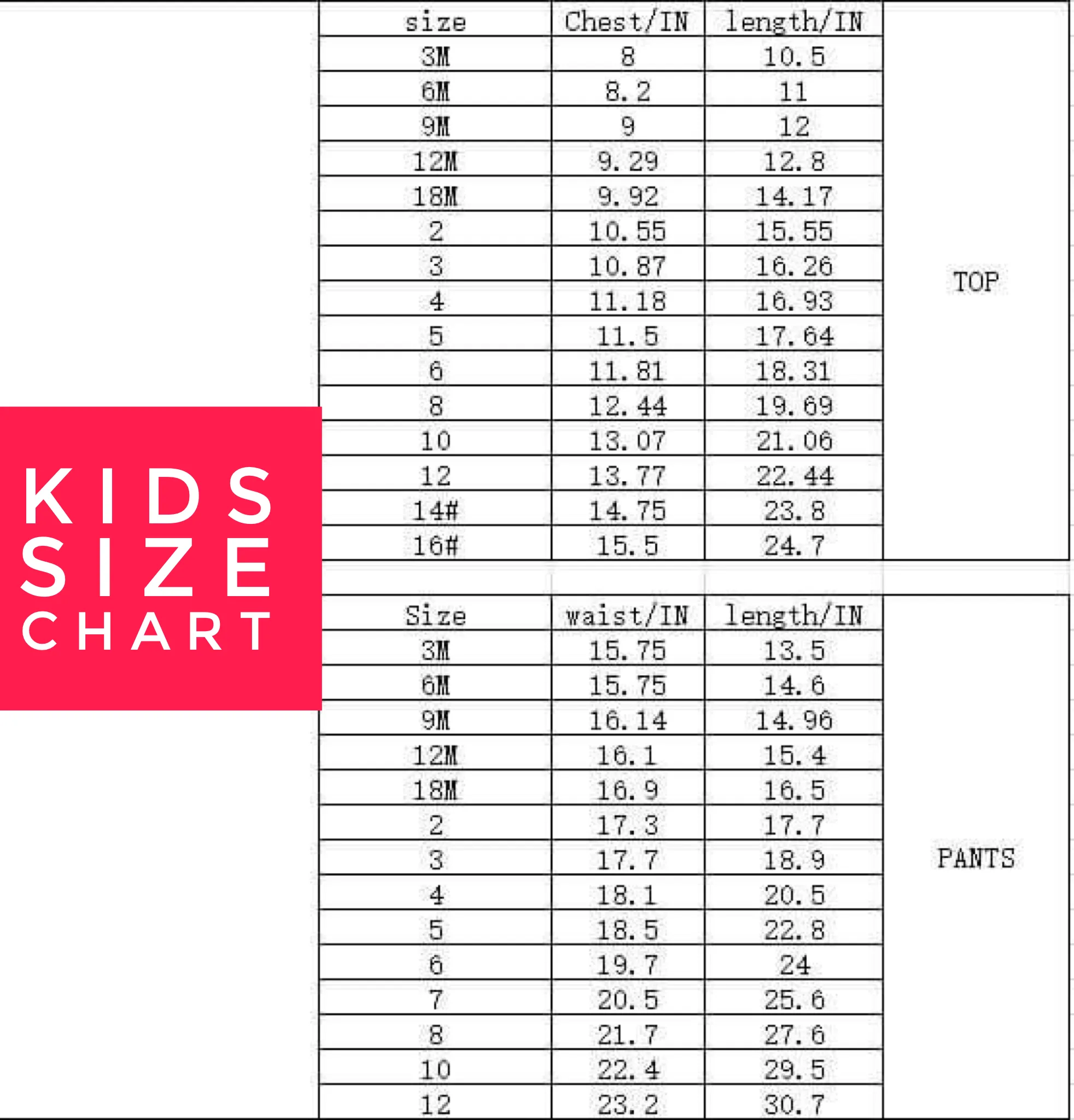 KIDS
SIZE
CHART

| size | Chest/IN | length/IN | |
|---|---|---|---|
| 3M | 8 | 10.5 | TOP |
| 6M | 8.2 | 11 | |
| 9M | 9 | 12 | |
| 12M | 9.29 | 12.8 | |
| 18M | 9.92 | 14.17 | |
| 2 | 10.55 | 15.55 | |
| 3 | 10.87 | 16.26 | |
| 4 | 11.18 | 16.93 | |
| 5 | 11.5 | 17.64 | |
| 6 | 11.81 | 18.31 | |
| 8 | 12.44 | 19.69 | |
| 10 | 13.07 | 21.06 | |
| 12 | 13.77 | 22.44 | |
| 14# | 14.75 | 23.8 | |
| 16# | 15.5 | 24.7 | |

| Size | waist/IN | length/IN | |
|---|---|---|---|
| 3M | 15.75 | 13.5 | PANTS |
| 6M | 15.75 | 14.6 | |
| 9M | 16.14 | 14.96 | |
| 12M | 16.1 | 15.4 | |
| 18M | 16.9 | 16.5 | |
| 2 | 17.3 | 17.7 | |
| 3 | 17.7 | 18.9 | |
| 4 | 18.1 | 20.5 | |
| 5 | 18.5 | 22.8 | |
| 6 | 19.7 | 24 | |
| 7 | 20.5 | 25.6 | |
| 8 | 21.7 | 27.6 | |
| 10 | 22.4 | 29.5 | |
| 12 | 23.2 | 30.7 | |